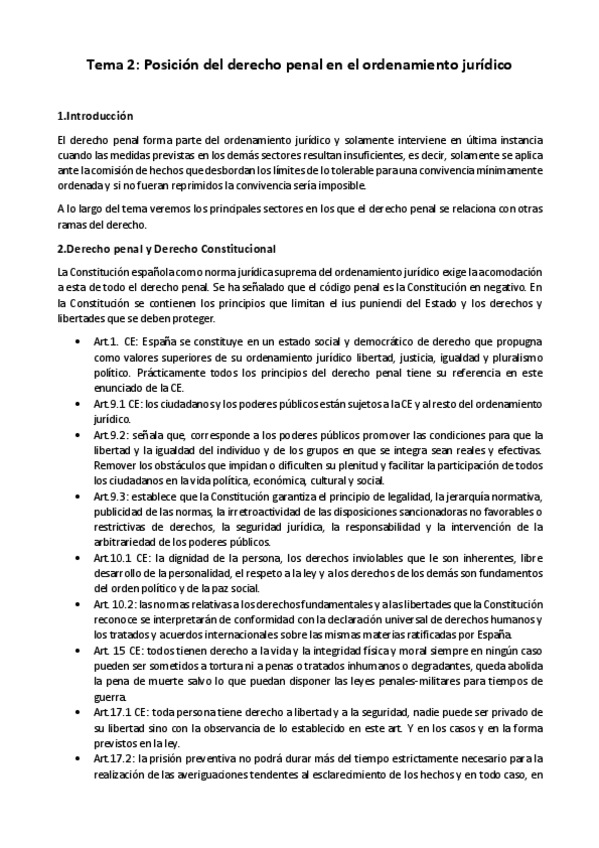 Tema 2: Posición del derecho penal en el ordenamiento jurídico

1.Introducción

El derecho penal forma parte del ordenamiento jurídico y solamente interviene en última instancia cuando las medidas previstas en los demás sectores resultan insuficientes, es decir, solamente se aplica ante la comisión de hechos que desbordan los límites de lo tolerable para una convivencia mínimamente ordenada y si no fueran reprimidos la convivencia sería imposible.

A lo largo del tema veremos los principales sectores en los que el derecho penal se relaciona con otras ramas del derecho.

2.Derecho penal y Derecho Constitucional

La Constitución española como norma jurídica suprema del ordenamiento jurídico exige la acomodación a esta de todo el derecho penal. Se ha señalado que el código penal es la Constitución en negativo. En la Constitución se contienen los principios que limitan el ius puniendi del Estado y los derechos y libertades que se deben proteger.

• Art.1. CE: España se constituye en un estado social y democrático de derecho que propugna como valores superiores de su ordenamiento jurídico libertad, justicia, igualdad y pluralismo político. Prácticamente todos los principios del derecho penal tiene su referencia en este enunciado de la CE.
• Art.9.1 CE: los ciudadanos y los poderes públicos están sujetos a la CE y al resto del ordenamiento jurídico.
• Art.9.2: señala que, corresponde a los poderes públicos promover las condiciones para que la libertad y la igualdad del individuo y de los grupos en que se integra sean reales y efectivas. Remover los obstáculos que impidan o dificulten su plenitud y facilitar la participación de todos los ciudadanos en la vida política, económica, cultural y social.
• Art.9.3: establece que la Constitución garantiza el principio de legalidad, la jerarquía normativa, publicidad de las normas, la irretroactividad de las disposiciones sancionadoras no favorables o restrictivas de derechos, la seguridad jurídica, la responsabilidad y la intervención de la arbitrariedad de los poderes públicos.
• Art.10.1 CE: la dignidad de la persona, los derechos inviolables que le son inherentes, libre desarrollo de la personalidad, el respeto a la ley y a los derechos de los demás son fundamentos del orden político y de la paz social.
• Art. 10.2: las normas relativas a los derechos fundamentales y a las libertades que la Constitución reconoce se interpretarán de conformidad con la declaración universal de derechos humanos y los tratados y acuerdos internacionales sobre las mismas materias ratificadas por España.
• Art. 15 CE: todos tienen derecho a la vida y la integridad física y moral siempre en ningún caso pueden ser sometidos a tortura ni a penas o tratados inhumanos o degradantes, queda abolida la pena de muerte salvo lo que puedan disponer las leyes penales-militares para tiempos de guerra.
• Art.17.1 CE: toda persona tiene derecho a libertad y a la seguridad, nadie puede ser privado de su libertad sino con la observancia de lo establecido en este art. Y en los casos y en la forma previstos en la ley.
• Art.17.2: la prisión preventiva no podrá durar más del tiempo estrictamente necesario para la realización de las averiguaciones tendentes al esclarecimiento de los hechos y en todo caso, en